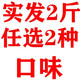 实发2斤
任选2种
口味